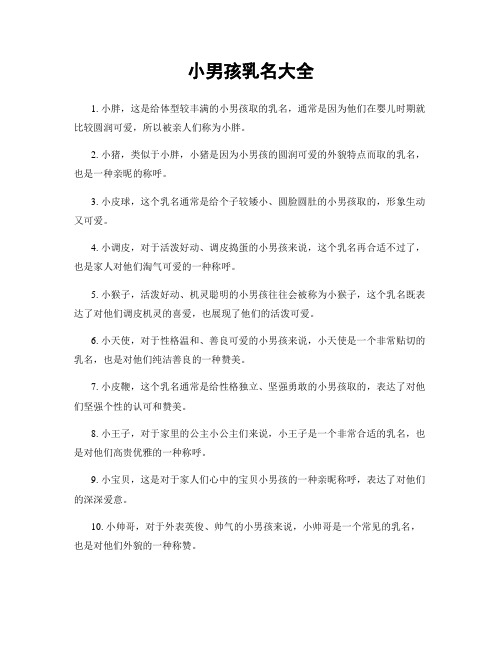 小男孩乳名大全

1. 小胖，这是给体型较丰满的小男孩取的乳名，通常是因为他们在婴儿时期就比较圆润可爱，所以被亲人们称为小胖。

2. 小猪，类似于小胖，小猪是因为小男孩的圆润可爱的外貌特点而取的乳名，也是一种亲昵的称呼。

3. 小皮球，这个乳名通常是给个子较矮小、圆脸圆肚的小男孩取的，形象生动又可爱。

4. 小调皮，对于活泼好动、调皮捣蛋的小男孩来说，这个乳名再合适不过了，也是家人对他们淘气可爱的一种称呼。

5. 小猴子，活泼好动、机灵聪明的小男孩往往会被称为小猴子，这个乳名既表达了对他们调皮机灵的喜爱，也展现了他们的活泼可爱。

6. 小天使，对于性格温和、善良可爱的小男孩来说，小天使是一个非常贴切的乳名，也是对他们纯洁善良的一种赞美。

7. 小皮鞭，这个乳名通常是给性格独立、坚强勇敢的小男孩取的，表达了对他们坚强个性的认可和赞美。

8. 小王子，对于家里的公主小公主们来说，小王子是一个非常合适的乳名，也是对他们高贵优雅的一种称呼。

9. 小宝贝，这是对于家人们心中的宝贝小男孩的一种亲昵称呼，表达了对他们的深深爱意。

10. 小帅哥，对于外表英俊、帅气的小男孩来说，小帅哥是一个常见的乳名，也是对他们外貌的一种称赞。